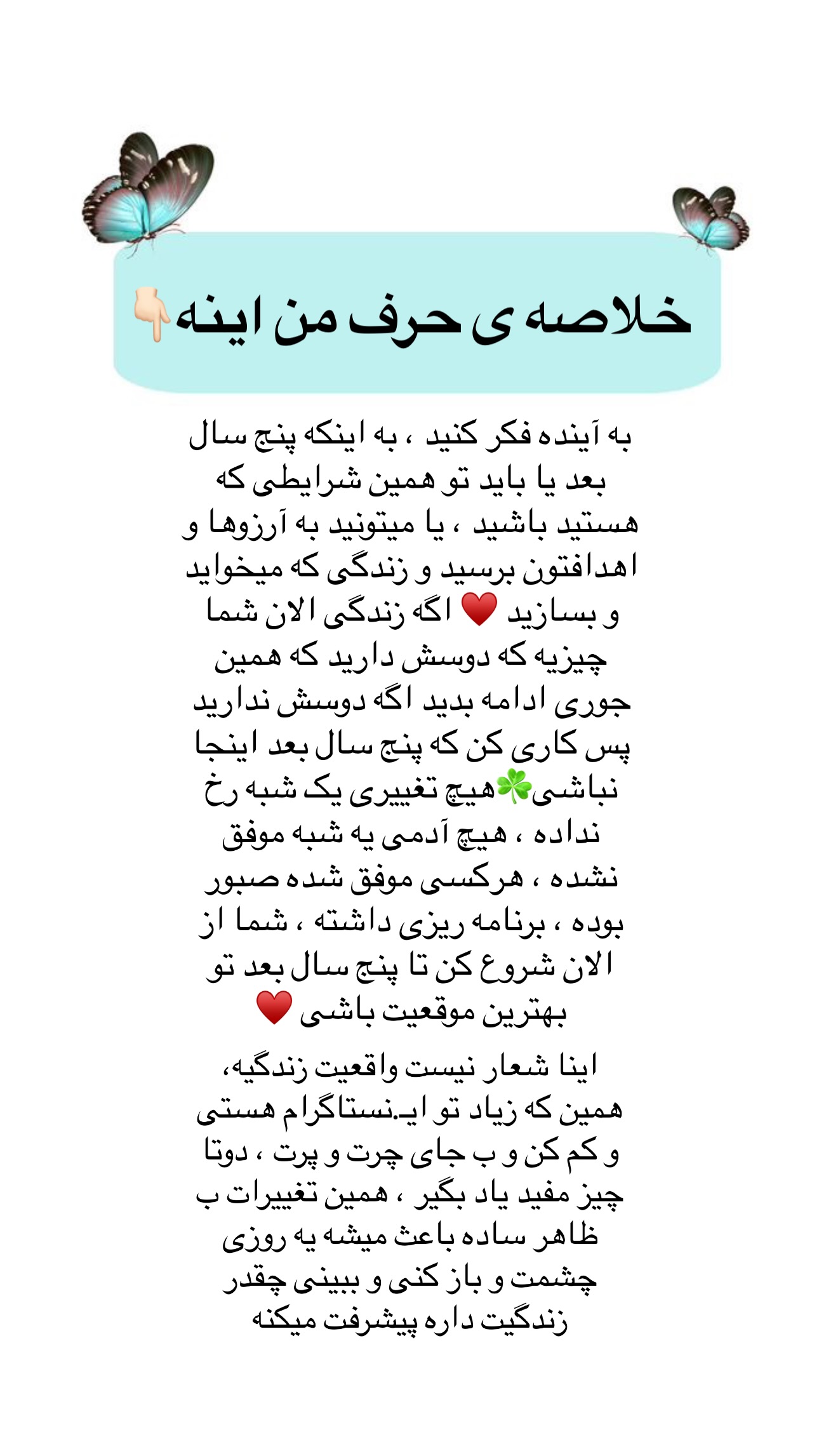 خلاصه ی حرف من اینه👇🏻

به آینده فکر کنید ، به اینکه پنج سال بعد یا باید تو همین شرایطی که هستید باشید ، یا میتونید به آرزوها و اهدافتون برسید و زندگی که میخواید و بسازید ❤️ اگه زندگی الان شما چیزیه که دوسش دارید که همین جوری ادامه بدید اگه دوسش ندارید پس کاری کن که پنج سال بعد اینجا نباشی☘️هیچ تغییری یک شبه رخ نداده ، هیچ آدمی یه شبه موفق نشده ، هرکسی موفق شده صبور بوده ، برنامه ریزی داشته ، شما از الان شروع کن تا پنج سال بعد تو بهترین موقعیت باشی ❤️

اینا شعار نیست واقعیت زندگیه، همین که زیاد تو ایـنستاگرام هستی و کم کن و ب جای چرت و پرت ، دوتا چیز مفید یاد بگیر ، همین تغییرات ب ظاهر ساده باعث میشه یه روزی چشمت و باز کنی و ببینی چقدر زندگیت داره پیشرفت میکنه